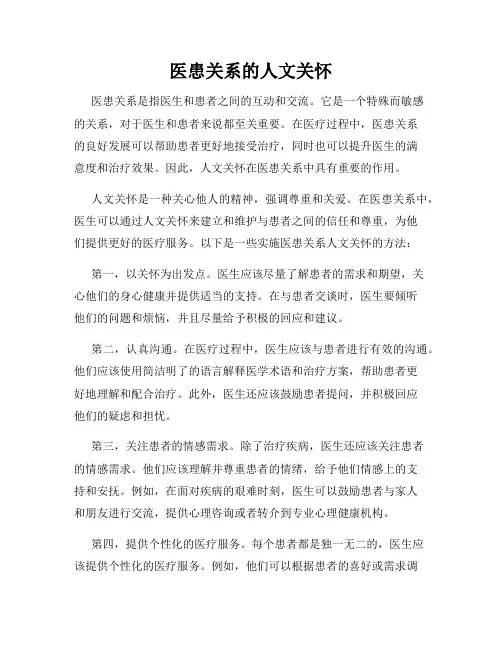 医患关系的人文关怀

医患关系是指医生和患者之间的互动和交流。它是一个特殊而敏感的关系，对于医生和患者来说都至关重要。在医疗过程中，医患关系的良好发展可以帮助患者更好地接受治疗，同时也可以提升医生的满意度和治疗效果。因此，人文关怀在医患关系中具有重要的作用。

人文关怀是一种关心他人的精神，强调尊重和关爱。在医患关系中，医生可以通过人文关怀来建立和维护与患者之间的信任和尊重，为他们提供更好的医疗服务。以下是一些实施医患关系人文关怀的方法：

第一，以关怀为出发点。医生应该尽量了解患者的需求和期望，关心他们的身心健康并提供适当的支持。在与患者交谈时，医生要倾听他们的问题和烦恼，并且尽量给予积极的回应和建议。

第二，认真沟通。在医疗过程中，医生应该与患者进行有效的沟通。他们应该使用简洁明了的语言解释医学术语和治疗方案，帮助患者更好地理解和配合治疗。此外，医生还应该鼓励患者提问，并积极回应他们的疑虑和担忧。

第三，关注患者的情感需求。除了治疗疾病，医生还应该关注患者的情感需求。他们应该理解并尊重患者的情绪，给予他们情感上的支持和安抚。例如，在面对疾病的艰难时刻，医生可以鼓励患者与家人和朋友进行交流，提供心理咨询或者转介到专业心理健康机构。

第四，提供个性化的医疗服务。每个患者都是独一无二的，医生应该提供个性化的医疗服务。例如，他们可以根据患者的喜好或需求调